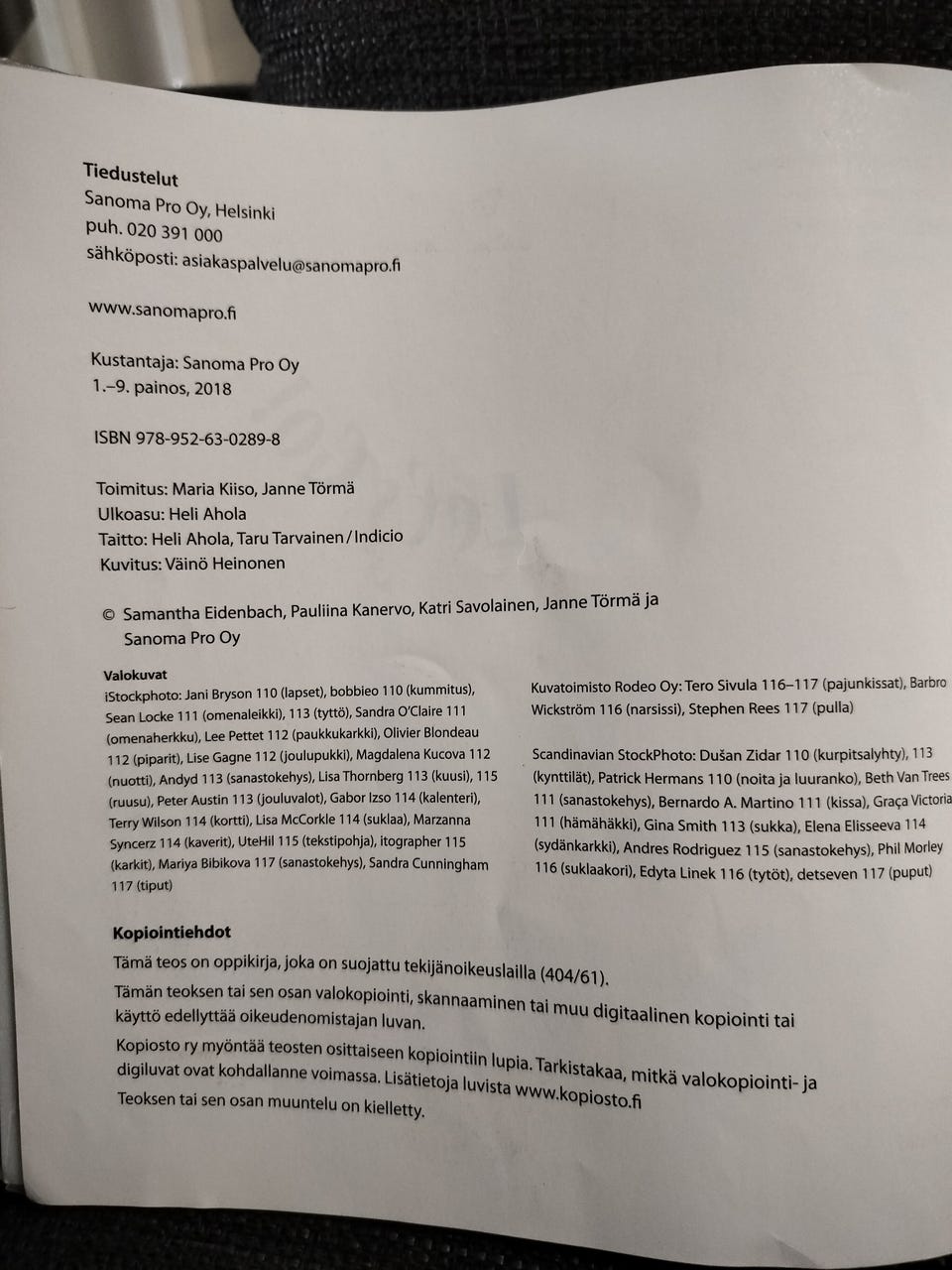 **Tiedustelut**
Sanoma Pro Oy, Helsinki
puh. 020 391 000
sähköposti: asiakaspalvelu@sanomapro.fi

www.sanomapro.fi

Kustantaja: Sanoma Pro Oy
1.–9. painos, 2018

ISBN 978-952-63-0289-8

Toimitus: Maria Kiiso, Janne Törmä
Ulkoasu: Heli Ahola
Taitto: Heli Ahola, Taru Tarvainen / Indicio
Kuvitus: Väinö Heinonen

© Samantha Eidenbach, Pauliina Kanervo, Katri Savolainen, Janne Törmä ja Sanoma Pro Oy

**Valokuvat**
iStockphoto: Jani Bryson 110 (lapset), bobbieo 110 (kummitus), Sean Locke 111 (omenaleikki), 113 (tyttö), Sandra O'Claire 111 (omenaherkku), Lee Pettet 112 (paukkukarkki), Olivier Blondeau 112 (piparit), Lise Gagne 112 (joulupukki), Magdalena Kucova 112 (nuotti), Andyd 113 (sanastokehys), Lisa Thornberg 113 (kuusi), 115 (ruusu), Peter Austin 113 (jouluvalot), Gabor Izso 114 (kalenteri), Terry Wilson 114 (kortti), Lisa McCorkle 114 (suklaa), Marzanna Syncerz 114 (kaverit), UteHil 115 (tekstipohja), itographer 115 (karkit), Mariya Bibikova 117 (sanastokehys), Sandra Cunningham 117 (tiput)

Kuvatoimisto Rodeo Oy: Tero Sivula 116–117 (pajunkissat), Barbro Wickström 116 (narsissi), Stephen Rees 117 (pulla)

Scandinavian StockPhoto: Dušan Zidar 110 (kurpitsalyhty), 113 (kynttilät), Patrick Hermans 110 (noita ja luuranko), Beth Van Trees 111 (sanastokehys), Bernardo A. Martino 111 (kissa), Graça Victoria 111 (hämähäkki), Gina Smith 113 (sukka), Elena Elisseeva 114 (sydänkarkki), Andres Rodriguez 115 (sanastokehys), Phil Morley 116 (suklaakori), Edyta Linek 116 (tytöt), detseven 117 (puput)

**Kopiointiehdot**
Tämä teos on oppikirja, joka on suojattu tekijänoikeuslailla (404/61).
Tämän teoksen tai sen osan valokopiointi, skannaaminen tai muu digitaalinen kopiointi tai käyttö edellyttää oikeudenomistajan luvan.
Kopiosto ry myöntää teosten osittaiseen kopiointiin lupia. Tarkistakaa, mitkä valokopiointi- ja digiluvat ovat kohdallanne voimassa. Lisätietoja luvista www.kopiosto.fi
Teoksen tai sen osan muuntelu on kielletty.